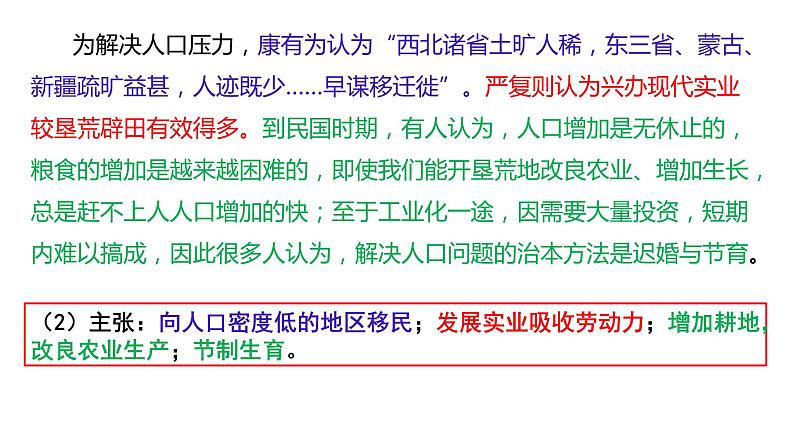 为解决人口压力，康有为认为“西北诸省土旷人稀，东三省、蒙古、新疆疏旷益甚，人迹既少……早谋移迁徙”。严复则认为兴办现代实业较垦荒辟田有效得多。到民国时期，有人认为，人口增加是无休止的，粮食的增加是越来越困难的，即使我们能开垦荒地改良农业、增加生长，总是赶不上人人口增加的快；至于工业化一途，因需要大量投资，短期内难以搞成，因此很多人认为，解决人口问题的治本方法是迟婚与节育。

（2）主张：向人口密度低的地区移民；发展实业吸收劳动力；增加耕地，改良农业生产；节制生育。